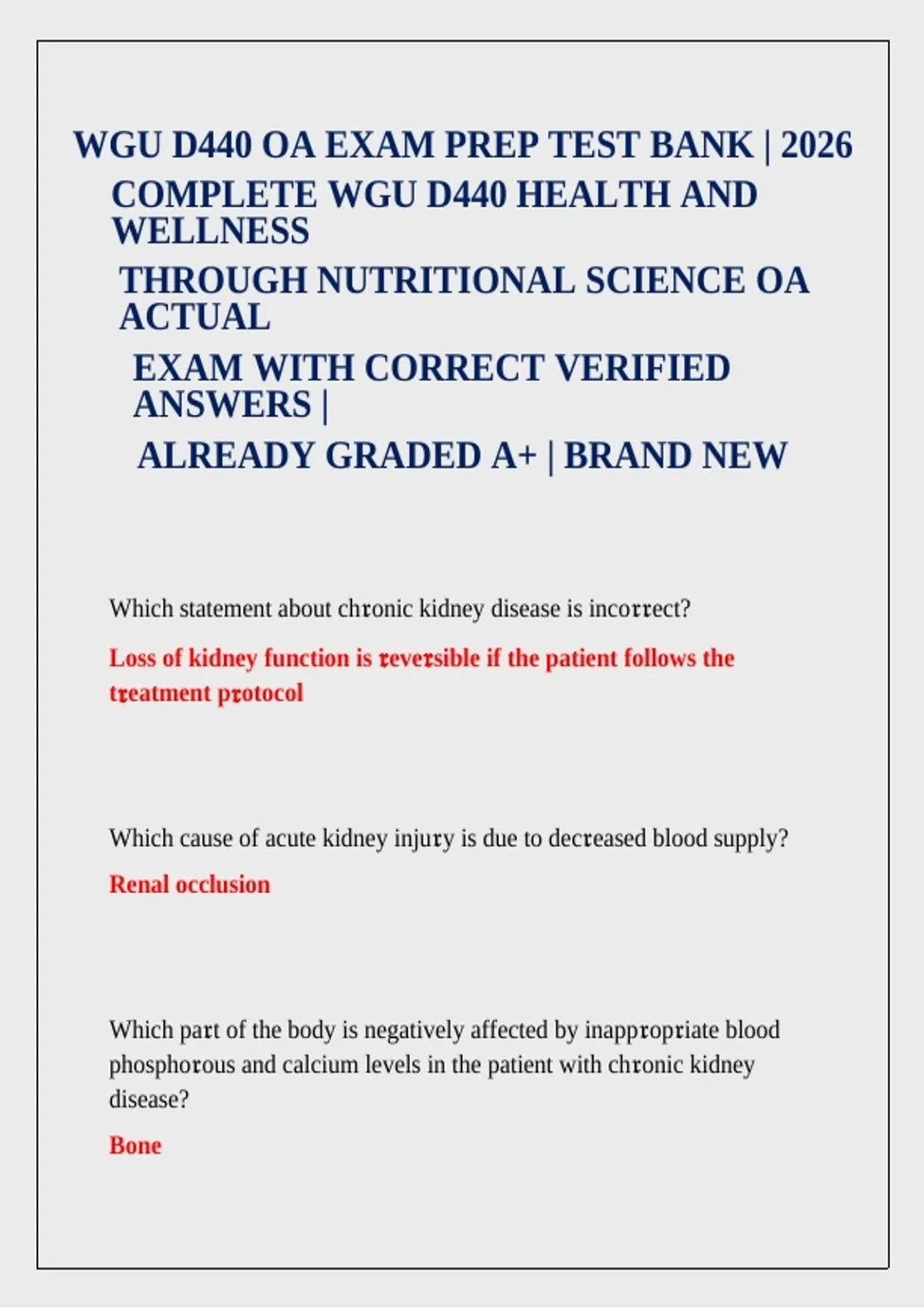 WGU D440 OA EXAM PREP TEST BANK | 2026 COMPLETE WGU D440 HEALTH AND WELLNESS THROUGH NUTRITIONAL SCIENCE OA ACTUAL EXAM WITH CORRECT VERIFIED ANSWERS | ALREADY GRADED A+ | BRAND NEW

Which statement about chronic kidney disease is incorrect?

Loss of kidney function is reversible if the patient follows the treatment protocol

Which cause of acute kidney injury is due to decreased blood supply?

Renal occlusion

Which part of the body is negatively affected by inappropriate blood phosphorous and calcium levels in the patient with chronic kidney disease?

Bone